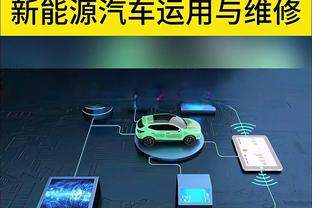 新能源汽车运用与维修